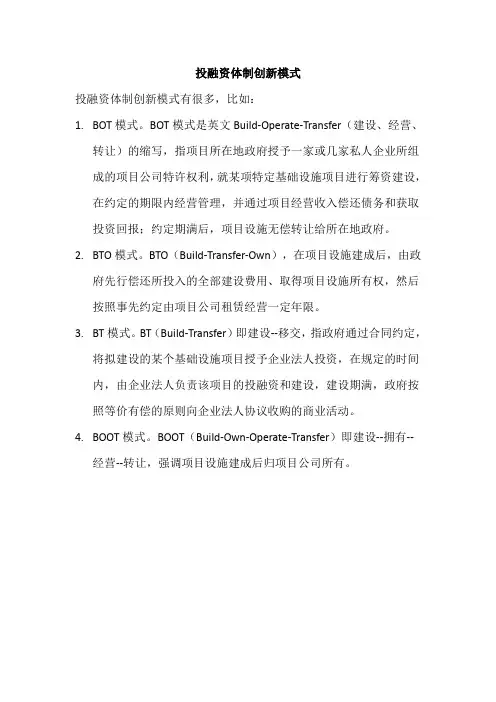 投融资体制创新模式

投融资体制创新模式有很多，比如：

1. BOT 模式。BOT 模式是英文 Build-Operate-Transfer（建设、经营、转让）的缩写，指项目所在地政府授予一家或几家私人企业所组成的项目公司特许权利，就某项特定基础设施项目进行筹资建设，在约定的期限内经营管理，并通过项目经营收入偿还债务和获取投资回报；约定期满后，项目设施无偿转让给所在地政府。

2. BTO 模式。BTO（Build-Transfer-Own），在项目设施建成后，由政府先行偿还所投入的全部建设费用、取得项目设施所有权，然后按照事先约定由项目公司租赁经营一定年限。

3. BT 模式。BT（Build-Transfer）即建设--移交，指政府通过合同约定，将拟建设的某个基础设施项目授予企业法人投资，在规定的时间内，由企业法人负责该项目的投融资和建设，建设期满，政府按照等价有偿的原则向企业法人协议收购的商业活动。

4. BOOT 模式。BOOT（Build-Own-Operate-Transfer）即建设--拥有--经营--转让，强调项目设施建成后归项目公司所有。